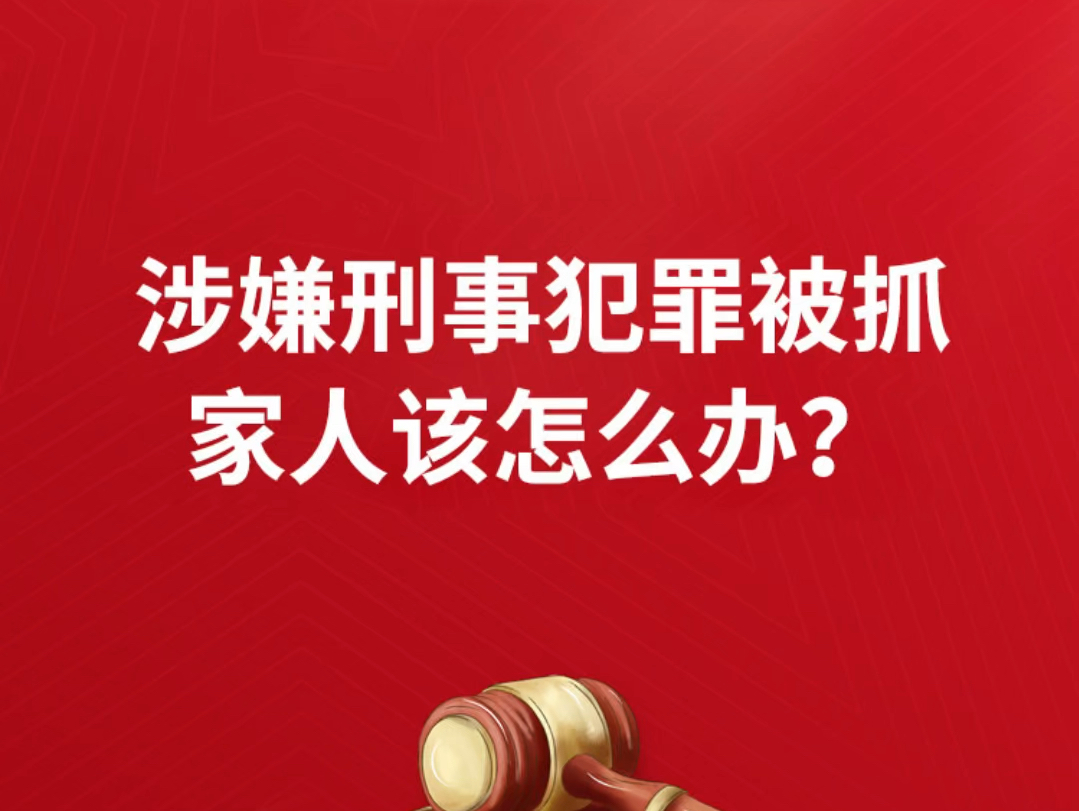 涉嫌刑事犯罪被抓
家人该怎么办？